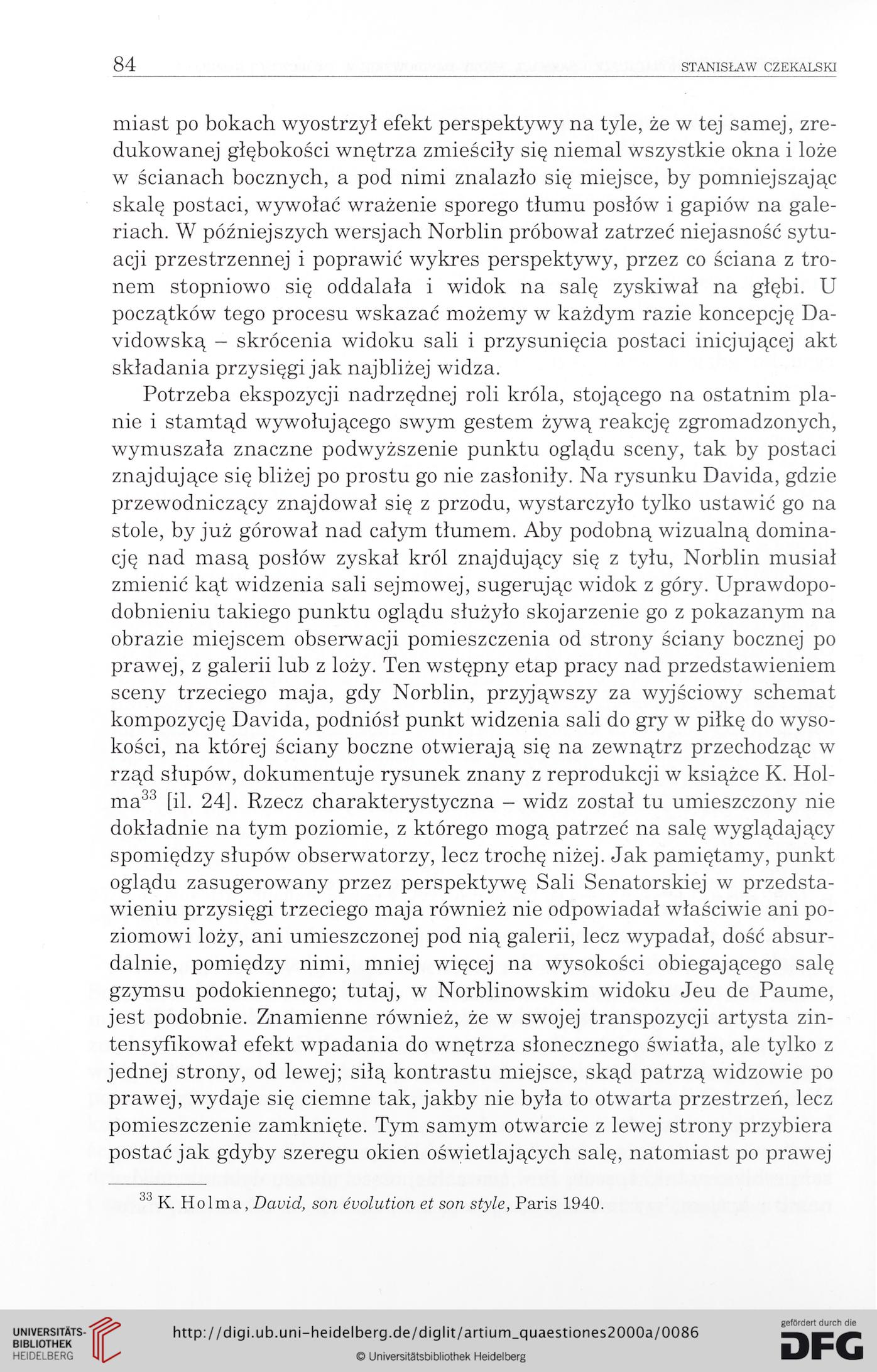 84 STANISŁAW CZEKALSKI

miast po bokach wyostrzył efekt perspektywy na tyle, że w tej samej, zredukowanej głębokości wnętrza zmieściły się niemal wszystkie okna i loże w ścianach bocznych, a pod nimi znalazło się miejsce, by pomniejszając skalę postaci, wywołać wrażenie sporego tłumu posłów i gapiów na galeriach. W późniejszych wersjach Norblin próbował zatrzeć niejasność sytuacji przestrzennej i poprawić wykres perspektywy, przez co ściana z tronem stopniowo się oddalała i widok na salę zyskiwał na głębi. U początków tego procesu wskazać możemy w każdym razie koncepcję Davidowską – skrócenia widoku sali i przysunięcia postaci inicjującej akt składania przysięgi jak najbliżej widza.

Potrzeba ekspozycji nadrzędnej roli króla, stojącego na ostatnim planie i stamtąd wywołującego swym gestem żywą reakcję zgromadzonych, wymuszała znaczne podwyższenie punktu oglądu sceny, tak by postaci znajdujące się bliżej po prostu go nie zasłoniły. Na rysunku Davida, gdzie przewodniczący znajdował się z przodu, wystarczyło tylko ustawić go na stole, by już górował nad całym tłumem. Aby podobną wizualną dominację nad masą posłów zyskał król znajdujący się z tyłu, Norblin musiał zmienić kąt widzenia sali sejmowej, sugerując widok z góry. Uprawdopodobnieniu takiego punktu oglądu służyło skojarzenie go z pokazanym na obrazie miejscem obserwacji pomieszczenia od strony ściany bocznej po prawej, z galerii lub z loży. Ten wstępny etap pracy nad przedstawieniem sceny trzeciego maja, gdy Norblin, przyjąwszy za wyjściowy schemat kompozycję Davida, podniósł punkt widzenia sali do gry w piłkę do wysokości, na której ściany boczne otwierają się na zewnątrz przechodząc w rząd słupów, dokumentuje rysunek znany z reprodukcji w książce K. Holma$^{33}$ [il. 24]. Rzecz charakterystyczna – widz został tu umieszczony nie dokładnie na tym poziomie, z którego mogą patrzeć na salę wyglądający spomiędzy słupów obserwatorzy, lecz trochę niżej. Jak pamiętamy, punkt oglądu zasugerowany przez perspektywę Sali Senatorskiej w przedstawieniu przysięgi trzeciego maja również nie odpowiadał właściwie ani poziomowi loży, ani umieszczonej pod nią galerii, lecz wypadał, dość absurdalnie, pomiędzy nimi, mniej więcej na wysokości obiegającego salę gzymsu podokiennego; tutaj, w Norblinowskim widoku Jeu de Paume, jest podobnie. Znamienne również, że w swojej transpozycji artysta zintensyfikował efekt wpadania do wnętrza słonecznego światła, ale tylko z jednej strony, od lewej; siłą kontrastu miejsce, skąd patrzą widzowie po prawej, wydaje się ciemne tak, jakby nie była to otwarta przestrzeń, lecz pomieszczenie zamknięte. Tym samym otwarcie z lewej strony przybiera postać jak gdyby szeregu okien oświetlających salę, natomiast po prawej

$^{33}$ K. Holma, David, son évolution et son style, Paris 1940.

UNIVERSITÄTS-BIBLIOTHEK HEIDELBERG
http://digi.ub.uni-heidelberg.de/diglit/artium_quaestiones2000a/0086
© Universitätsbibliothek Heidelberg
gefördert durch die DFG